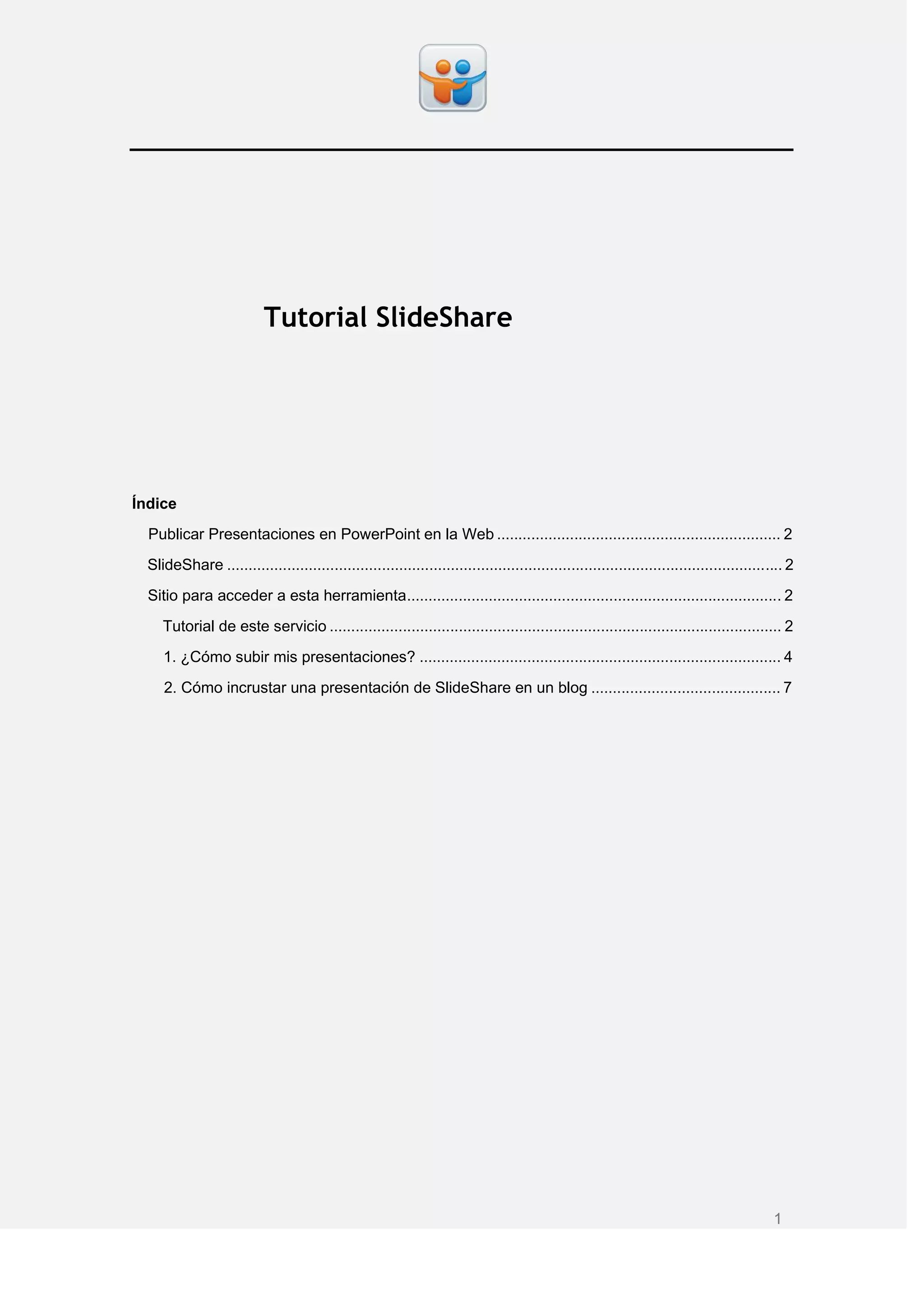 Tutorial SlideShare

Índice

Publicar Presentaciones en PowerPoint en la Web 2

SlideShare 2

Sitio para acceder a esta herramienta 2

Tutorial de este servicio 2

1. ¿Cómo subir mis presentaciones? 4

2. Cómo incrustar una presentación de SlideShare en un blog 7

1